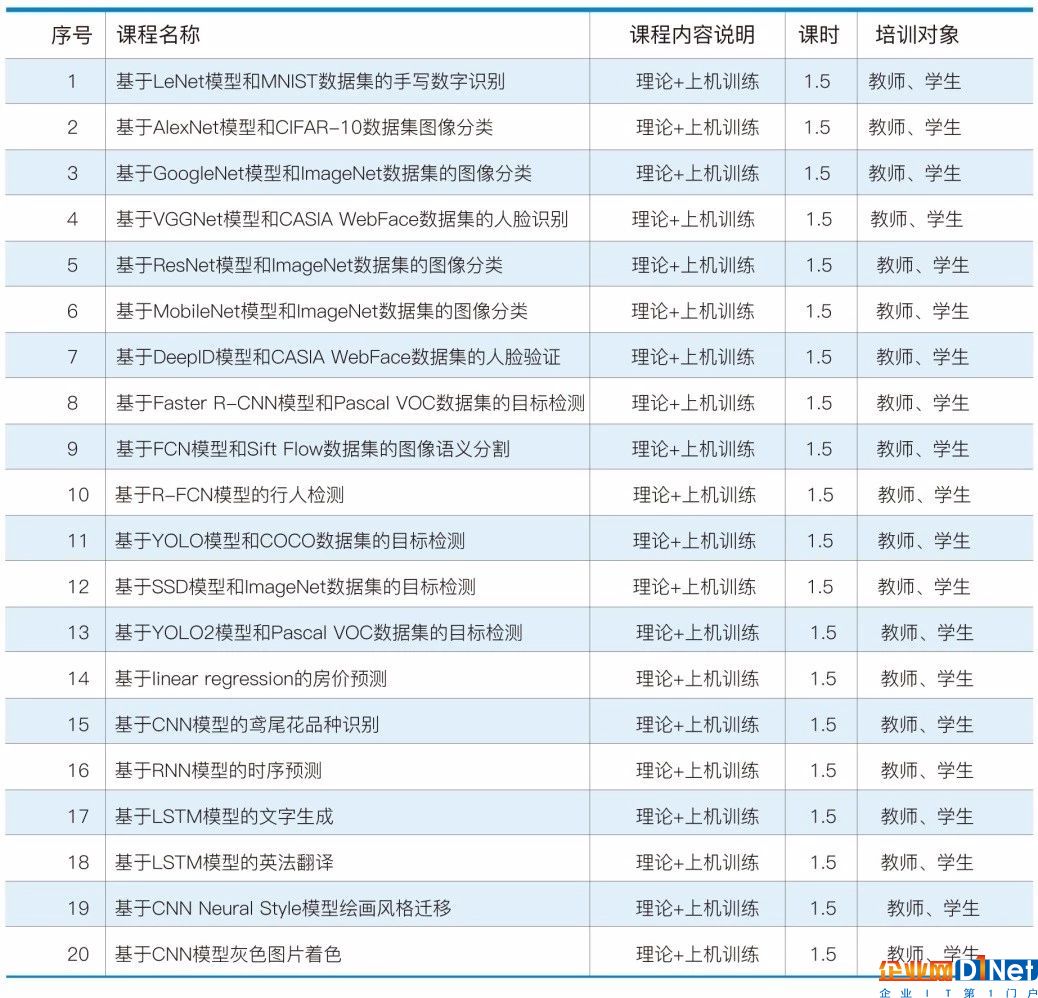 | 序号 | 课程名称 | 课程内容说明 | 课时 | 培训对象 |
|---|---|---|---|---|
| 1 | 基于LeNet模型和MNIST数据集的手写数字识别 | 理论+上机训练 | 1.5 | 教师、学生 |
| 2 | 基于AlexNet模型和CIFAR-10数据集图像分类 | 理论+上机训练 | 1.5 | 教师、学生 |
| 3 | 基于GoogleNet模型和ImageNet数据集的图像分类 | 理论+上机训练 | 1.5 | 教师、学生 |
| 4 | 基于VGGNet模型和CASIA WebFace数据集的人脸识别 | 理论+上机训练 | 1.5 | 教师、学生 |
| 5 | 基于ResNet模型和ImageNet数据集的图像分类 | 理论+上机训练 | 1.5 | 教师、学生 |
| 6 | 基于MobileNet模型和ImageNet数据集的图像分类 | 理论+上机训练 | 1.5 | 教师、学生 |
| 7 | 基于DeepID模型和CASIA WebFace数据集的人脸验证 | 理论+上机训练 | 1.5 | 教师、学生 |
| 8 | 基于Faster R-CNN模型和Pascal VOC数据集的目标检测 | 理论+上机训练 | 1.5 | 教师、学生 |
| 9 | 基于FCN模型和Sift Flow数据集的图像语义分割 | 理论+上机训练 | 1.5 | 教师、学生 |
| 10 | 基于R-FCN模型的行人检测 | 理论+上机训练 | 1.5 | 教师、学生 |
| 11 | 基于YOLO模型和COCO数据集的目标检测 | 理论+上机训练 | 1.5 | 教师、学生 |
| 12 | 基于SSD模型和ImageNet数据集的目标检测 | 理论+上机训练 | 1.5 | 教师、学生 |
| 13 | 基于YOLO2模型和Pascal VOC数据集的目标检测 | 理论+上机训练 | 1.5 | 教师、学生 |
| 14 | 基于linear regression的房价预测 | 理论+上机训练 | 1.5 | 教师、学生 |
| 15 | 基于CNN模型的鸢尾花品种识别 | 理论+上机训练 | 1.5 | 教师、学生 |
| 16 | 基于RNN模型的时序预测 | 理论+上机训练 | 1.5 | 教师、学生 |
| 17 | 基于LSTM模型的文字生成 | 理论+上机训练 | 1.5 | 教师、学生 |
| 18 | 基于LSTM模型的英法翻译 | 理论+上机训练 | 1.5 | 教师、学生 |
| 19 | 基于CNN Neural Style模型绘画风格迁移 | 理论+上机训练 | 1.5 | 教师、学生 |
| 20 | 基于CNN模型灰色图片着色 | 理论+上机训练 | 1.5 | 教师、学生 |

企业网D1Net
企业IT第1门户